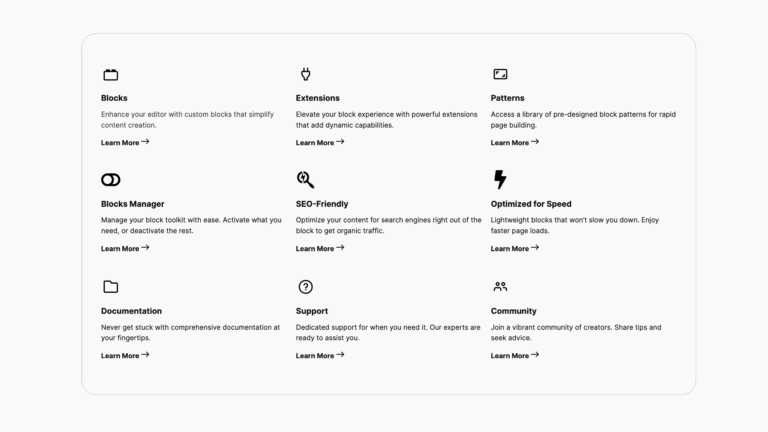 Blocks

Enhance your editor with custom blocks that simplify content creation.

Learn More →

Extensions

Elevate your block experience with powerful extensions that add dynamic capabilities.

Learn More →

Patterns

Access a library of pre-designed block patterns for rapid page building.

Learn More →

Blocks Manager

Manage your block toolkit with ease. Activate what you need, or deactivate the rest.

Learn More →

SEO-Friendly

Optimize your content for search engines right out of the block to get organic traffic.

Learn More →

Optimized for Speed

Lightweight blocks that won't slow you down. Enjoy faster page loads.

Learn More →

Documentation

Never get stuck with comprehensive documentation at your fingertips.

Learn More →

Support

Dedicated support for when you need it. Our experts are ready to assist you.

Learn More →

Community

Join a vibrant community of creators. Share tips and seek advice.

Learn More →